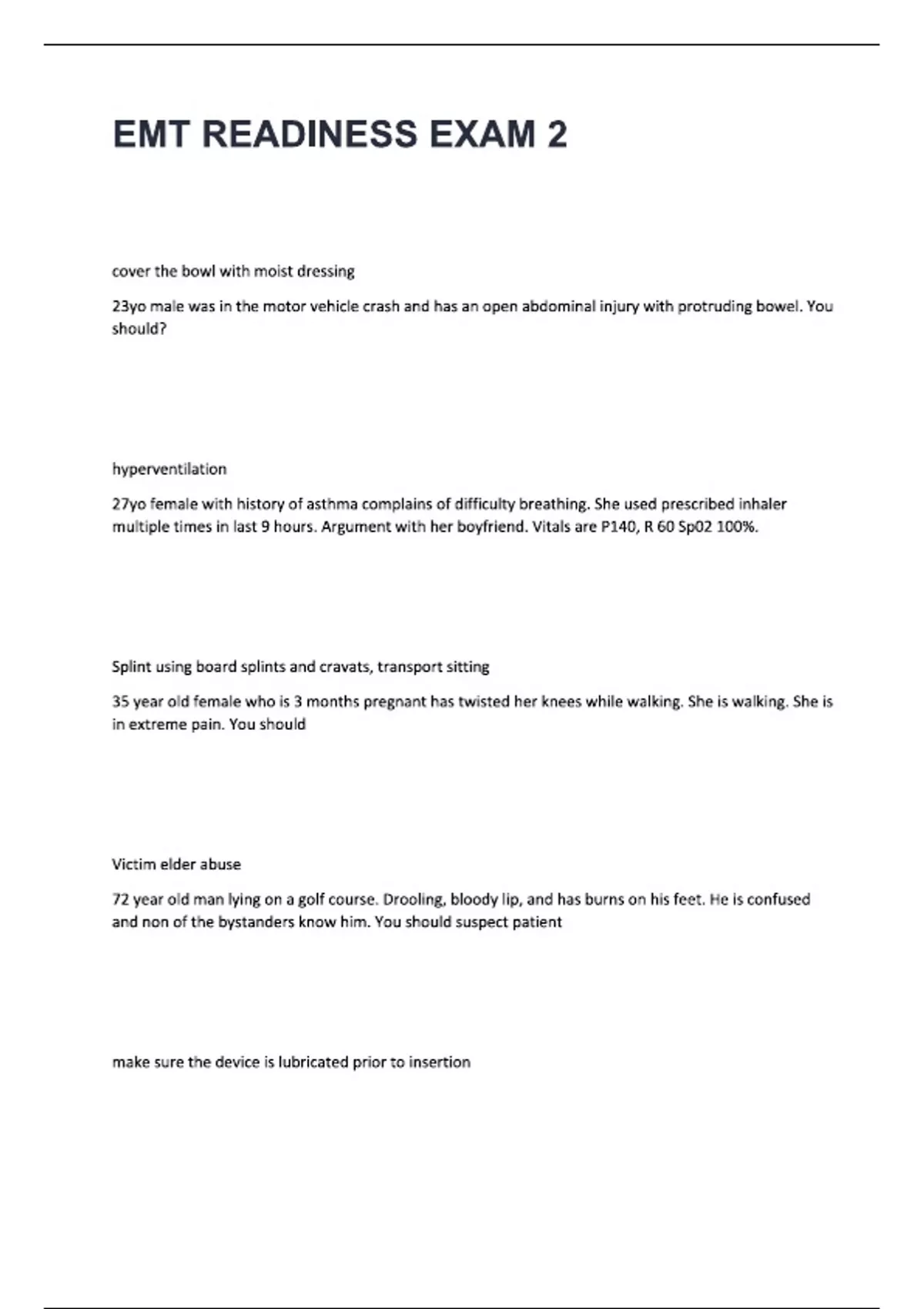 EMT READINESS EXAM 2

cover the bowl with moist dressing

23yo male was in the motor vehicle crash and has an open abdominal injury with protruding bowel. You should?

hyperventilation

27yo female with history of asthma complains of difficulty breathing. She used prescribed inhaler multiple times in last 9 hours. Argument with her boyfriend. Vitals are P140, R 60 Sp02 100%.

Splint using board splints and cravats, transport sitting

35 year old female who is 3 months pregnant has twisted her knees while walking. She is walking. She is in extreme pain. You should

Victim elder abuse

72 year old man lying on a golf course. Drooling, bloody lip, and has burns on his feet. He is confused and non of the bystanders know him. You should suspect patient

make sure the device is lubricated prior to insertion